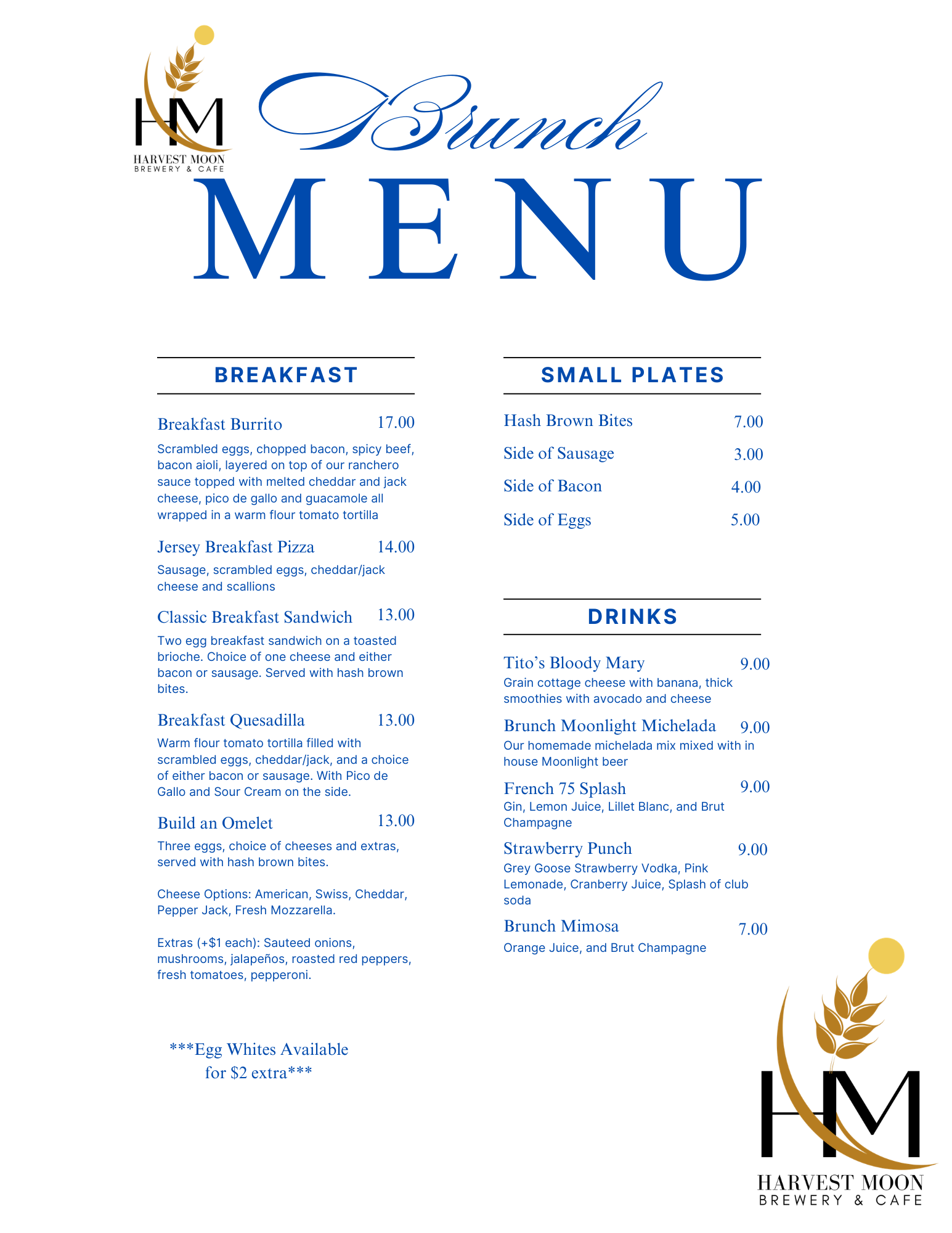 HM
HARVEST MOON
BREWERY & CAFE

Brunch
MENU

BREAKFAST

Breakfast Burrito 17.00
Scrambled eggs, chopped bacon, spicy beef, bacon aioli, layered on top of our ranchero sauce topped with melted cheddar and jack cheese, pico de gallo and guacamole all wrapped in a warm flour tomato tortilla

Jersey Breakfast Pizza 14.00
Sausage, scrambled eggs, cheddar/jack cheese and scallions

Classic Breakfast Sandwich 13.00
Two egg breakfast sandwich on a toasted brioche. Choice of one cheese and either bacon or sausage. Served with hash brown bites.

Breakfast Quesadilla 13.00
Warm flour tomato tortilla filled with scrambled eggs, cheddar/jack, and a choice of either bacon or sausage. With Pico de Gallo and Sour Cream on the side.

Build an Omelet 13.00
Three eggs, choice of cheeses and extras, served with hash brown bites.

Cheese Options: American, Swiss, Cheddar, Pepper Jack, Fresh Mozzarella.

Extras (+$1 each): Sauteed onions, mushrooms, jalapeños, roasted red peppers, fresh tomatoes, pepperoni.

***Egg Whites Available for $2 extra***

SMALL PLATES

Hash Brown Bites 7.00
Side of Sausage 3.00
Side of Bacon 4.00
Side of Eggs 5.00

DRINKS

Tito's Bloody Mary 9.00
Grain cottage cheese with banana, thick smoothies with avocado and cheese

Brunch Moonlight Michelada 9.00
Our homemade michelada mix mixed with in house Moonlight beer

French 75 Splash 9.00
Gin, Lemon Juice, Lillet Blanc, and Brut Champagne

Strawberry Punch 9.00
Grey Goose Strawberry Vodka, Pink Lemonade, Cranberry Juice, Splash of club soda

Brunch Mimosa 7.00
Orange Juice, and Brut Champagne

HM
HARVEST MOON
BREWERY & CAFE